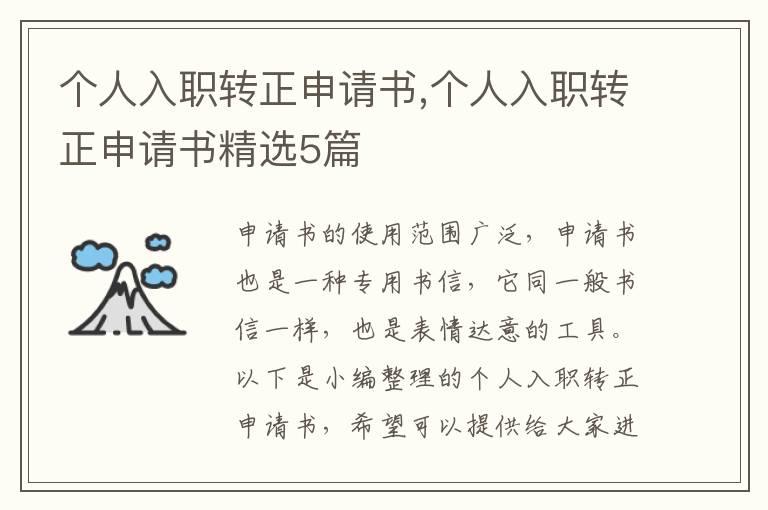 个人入职转正申请书,个人入职转正申请书精选5篇

申请书的使用范围广泛，申请书也是一种专用书信，它同一般书信一样，也是表情达意的工具。以下是小编整理的个人入职转正申请书，希望可以提供给大家进